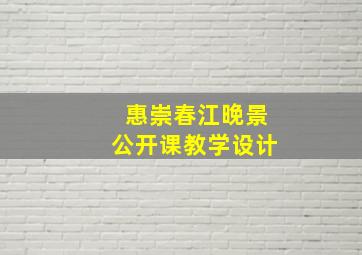 惠崇春江晚景
公开课教学设计